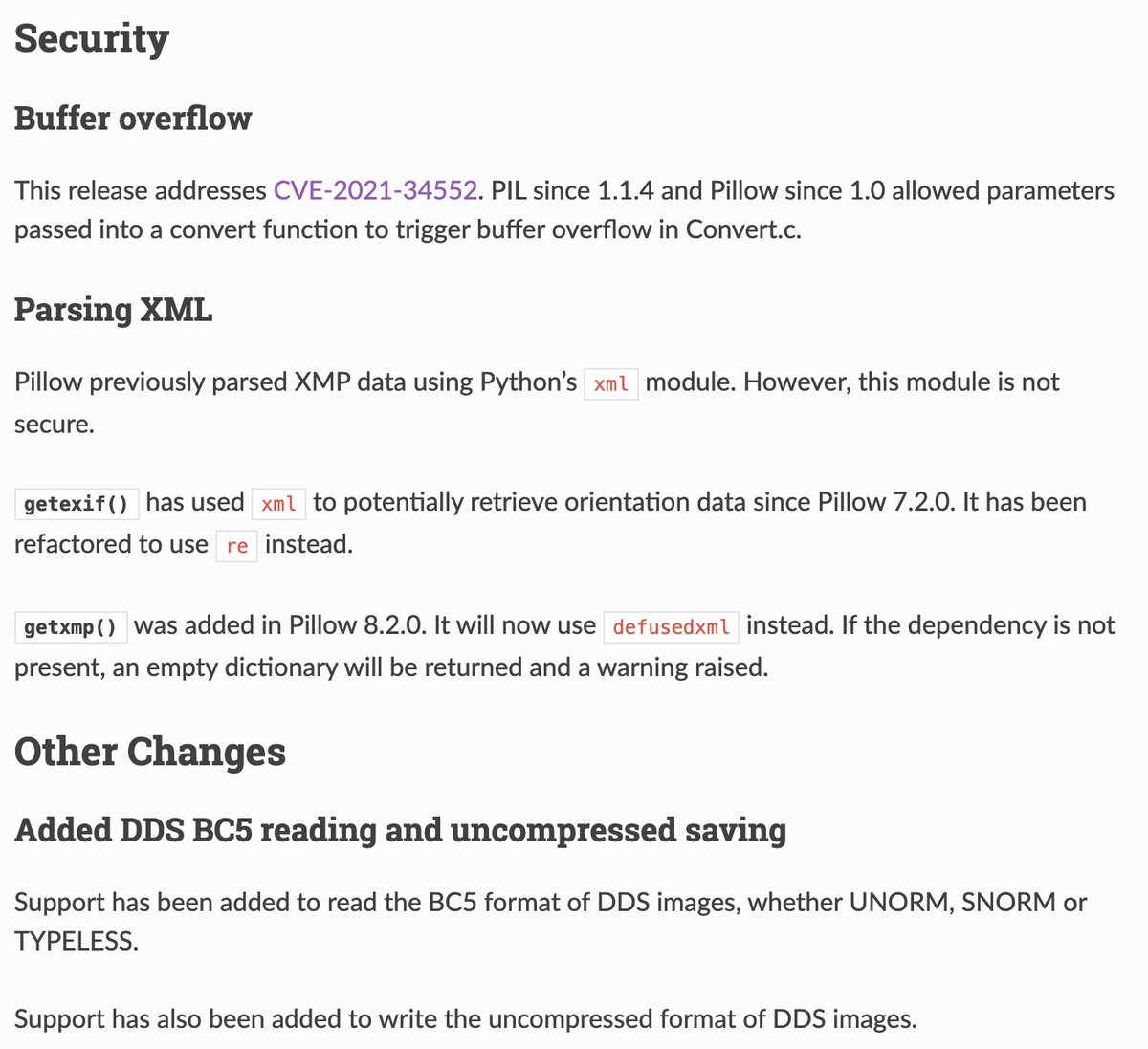 Security

Buffer overflow

This release addresses CVE-2021-34552. PIL since 1.1.4 and Pillow since 1.0 allowed parameters passed into a convert function to trigger buffer overflow in Convert.c.

Parsing XML

Pillow previously parsed XMP data using Python's xml module. However, this module is not secure.

getexif() has used xml to potentially retrieve orientation data since Pillow 7.2.0. It has been refactored to use re instead.

getxmp() was added in Pillow 8.2.0. It will now use defusedxml instead. If the dependency is not present, an empty dictionary will be returned and a warning raised.

Other Changes

Added DDS BC5 reading and uncompressed saving

Support has been added to read the BC5 format of DDS images, whether UNORM, SNORM or TYPELESS.

Support has also been added to write the uncompressed format of DDS images.